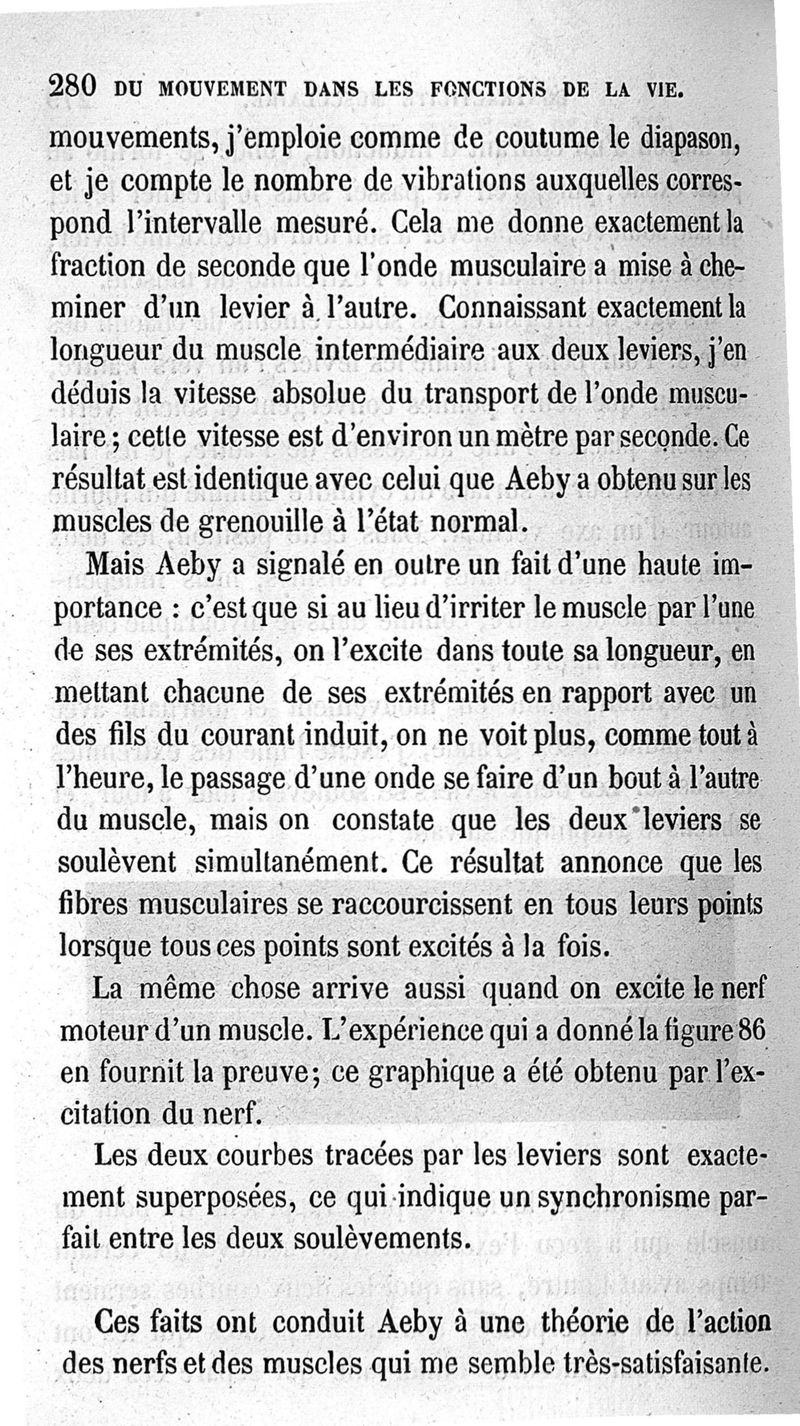 280 DU MOUVEMENT DANS LES FONCTIONS DE LA VIE.

mouvements, j'emploie comme de coutume le diapason, et je compte le nombre de vibrations auxquelles correspond l'intervalle mesuré. Cela me donne exactement la fraction de seconde que l'onde musculaire a mise à cheminer d'un levier à l'autre. Connaissant exactement la longueur du muscle intermédiaire aux deux leviers, j'en déduis la vitesse absolue du transport de l'onde musculaire ; cette vitesse est d'environ un mètre par seconde. Ce résultat est identique avec celui que Aeby a obtenu sur les muscles de grenouille à l'état normal.

Mais Aeby a signalé en outre un fait d'une haute importance : c'est que si au lieu d'irriter le muscle par l'une de ses extrémités, on l'excite dans toute sa longueur, en mettant chacune de ses extrémités en rapport avec un des fils du courant induit, on ne voit plus, comme tout à l'heure, le passage d'une onde se faire d'un bout à l'autre du muscle, mais on constate que les deux leviers se soulèvent simultanément. Ce résultat annonce que les fibres musculaires se raccourcissent en tous leurs points lorsque tous ces points sont excités à la fois.

La même chose arrive aussi quand on excite le nerf moteur d'un muscle. L'expérience qui a donné la figure 86 en fournit la preuve; ce graphique a été obtenu par l'excitation du nerf.

Les deux courbes tracées par les leviers sont exactement superposées, ce qui indique un synchronisme parfait entre les deux soulèvements.

Ces faits ont conduit Aeby à une théorie de l'action des nerfs et des muscles qui me semble très-satisfaisante.